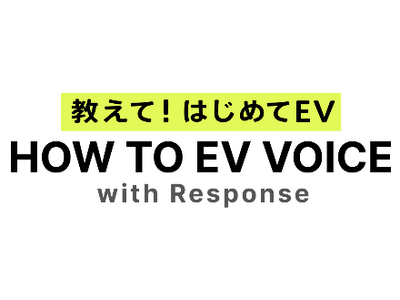 教えて！はじめてEV
HOW TO EV VOICE
with Response